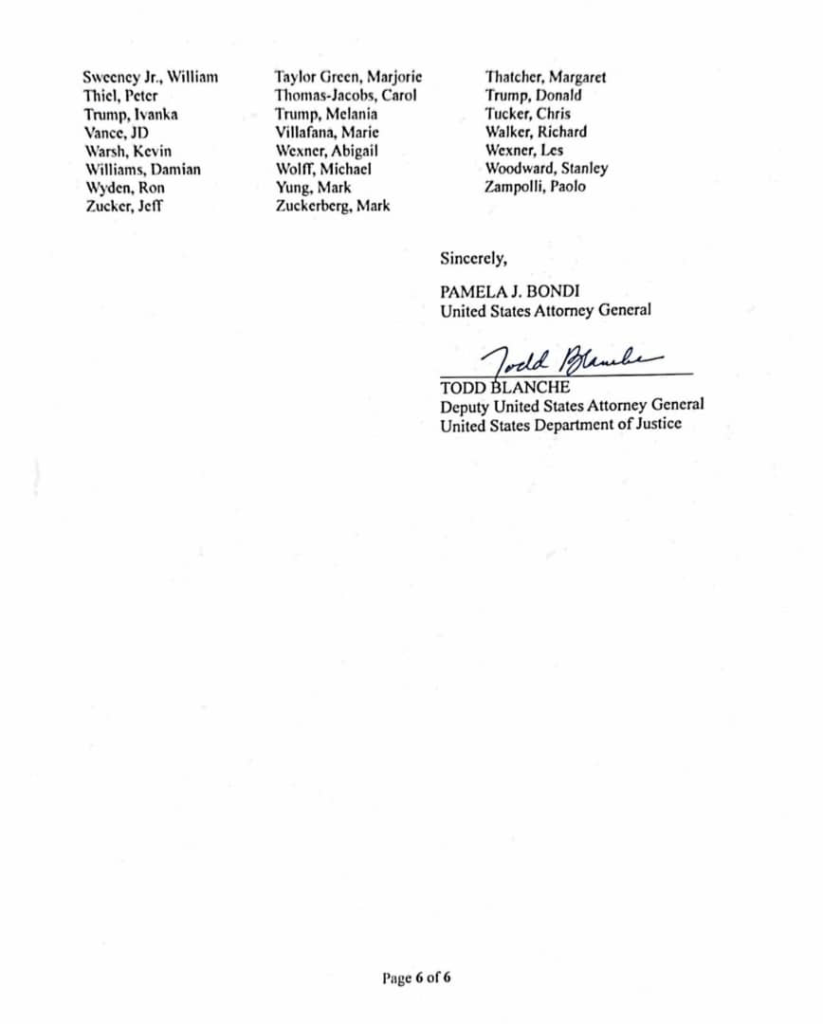 Sweeney Jr., William
Thiel, Peter
Trump, Ivanka
Vance, JD
Warsh, Kevin
Williams, Damian
Wyden, Ron
Zucker, Jeff

Taylor Green, Marjorie
Thomas-Jacobs, Carol
Trump, Melania
Villafana, Marie
Wexner, Abigail
Wolff, Michael
Yung, Mark
Zuckerberg, Mark

Thatcher, Margaret
Trump, Donald
Tucker, Chris
Walker, Richard
Wexner, Les
Woodward, Stanley
Zampolli, Paolo

Sincerely,

PAMELA J. BONDI
United States Attorney General

Todd Blanche
TODD BLANCHE
Deputy United States Attorney General
United States Department of Justice

Page 6 of 6